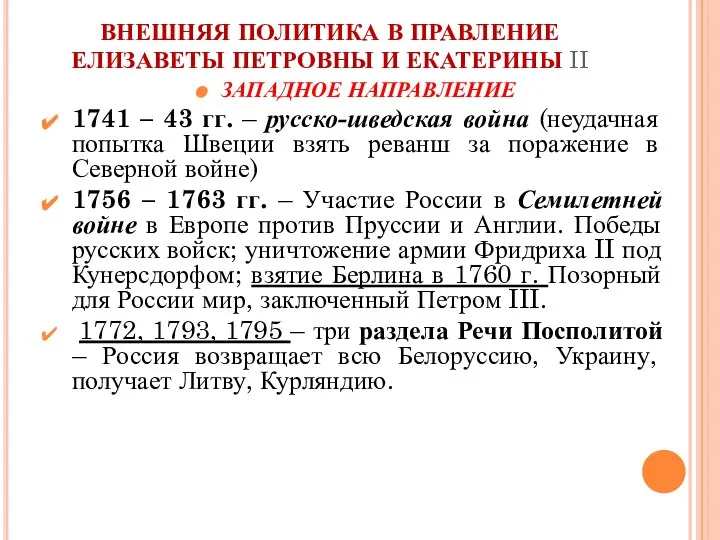 ВНЕШНЯЯ ПОЛИТИКА В ПРАВЛЕНИЕ ЕЛИЗАВЕТЫ ПЕТРОВНЫ И ЕКАТЕРИНЫ II

ЗАПАДНОЕ НАПРАВЛЕНИЕ

1741 – 43 гг. – русско-шведская война (неудачная попытка Швеции взять реванш за поражение в Северной войне)

1756 – 1763 гг. – Участие России в Семилетней войне в Европе против Пруссии и Англии. Победы русских войск; уничтожение армии Фридриха II под Кунерсдорфом; взятие Берлина в 1760 г. Позорный для России мир, заключенный Петром III.

1772, 1793, 1795 – три раздела Речи Посполитой – Россия возвращает всю Белоруссию, Украину, получает Литву, Курляндию.